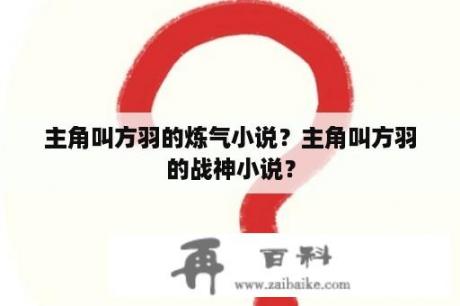 主角叫方羽的炼气小说？主角叫方羽的战神小说？

再 百科
www.zaibaike.com